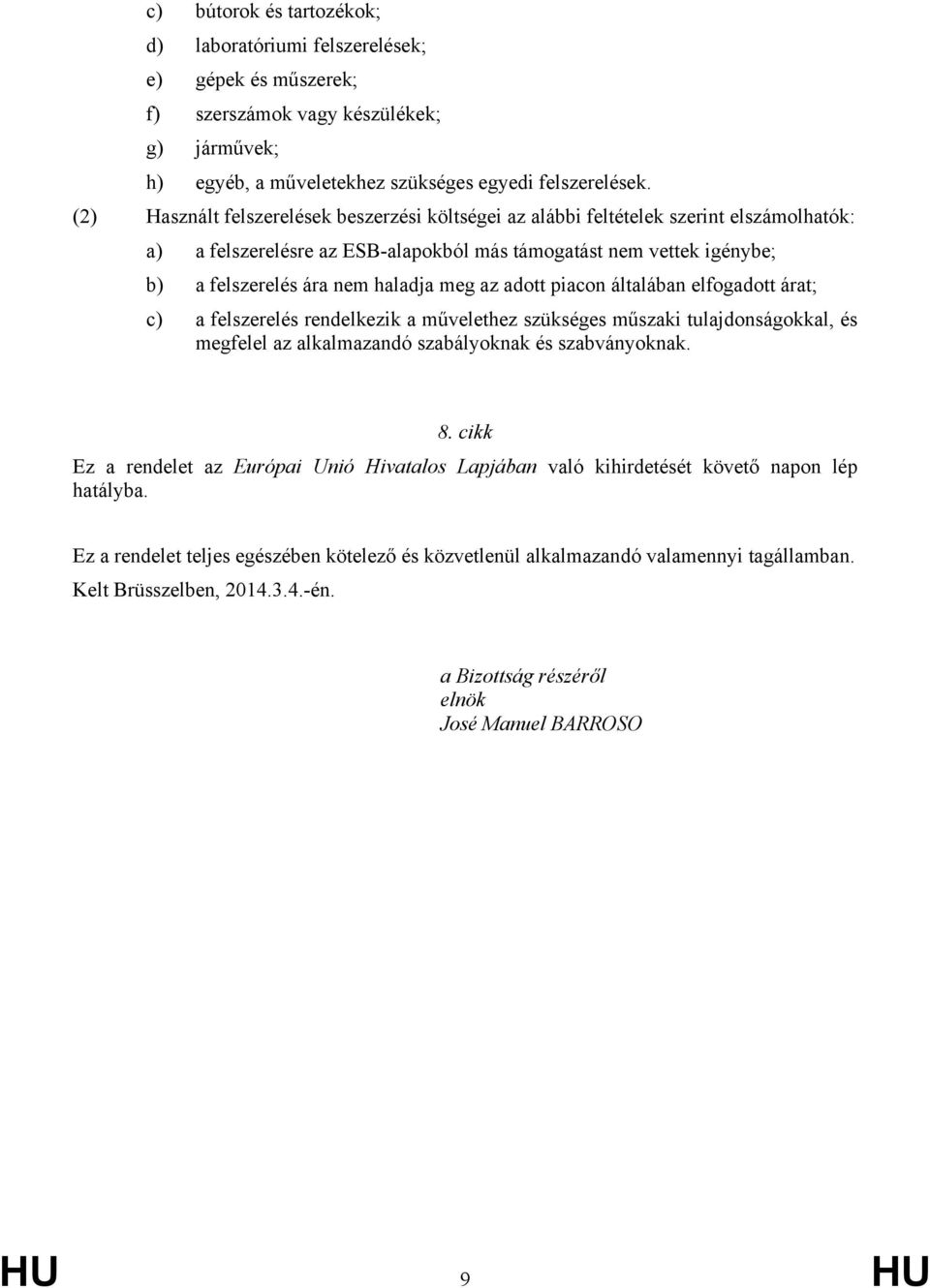 c) bútorok és tartozékok;

d) laboratóriumi felszerelések;

e) gépek és műszerek;

f) szerszámok vagy készülékek;

g) járművek;

h) egyéb, a műveletekhez szükséges egyedi felszerelések.

(2) Használt felszerelések beszerzési költségei az alábbi feltételek szerint elszámolhatók:

a) a felszerelésre az ESB-alapokból más támogatást nem vettek igénybe;

b) a felszerelés ára nem haladja meg az adott piacon általában elfogadott árat;

c) a felszerelés rendelkezik a művelethez szükséges műszaki tulajdonságokkal, és megfelel az alkalmazandó szabályoknak és szabványoknak.

8. cikk

Ez a rendelet az Európai Unió Hivatalos Lapjában való kihirdetését követő napon lép hatályba.

Ez a rendelet teljes egészében kötelező és közvetlenül alkalmazandó valamennyi tagállamban.

Kelt Brüsszelben, 2014.3.4.-én.

a Bizottság részéről
elnök
José Manuel BARROSO

HU 9 HU